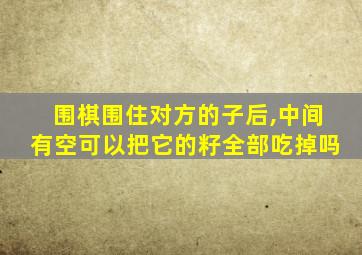 围棋围住对方的子后,中间有空可以把它的籽全部吃掉吗